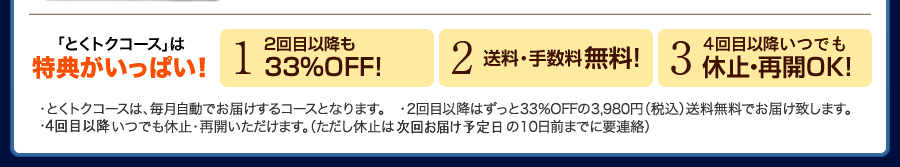 「とくトクコース」は
特典がいっぱい!

1 2回目以降も
33%OFF!

2 送料・手数料無料!

3 4回目以降いつでも
休止・再開OK!

・とくトクコースは、毎月自動でお届けするコースとなります。 ・2回目以降はずっと33%OFFの3,980円(税込)送料無料でお届け致します。
・4回目以降いつでも休止・再開いただけます。(ただし休止は次回お届け予定日の10日前までに要連絡)